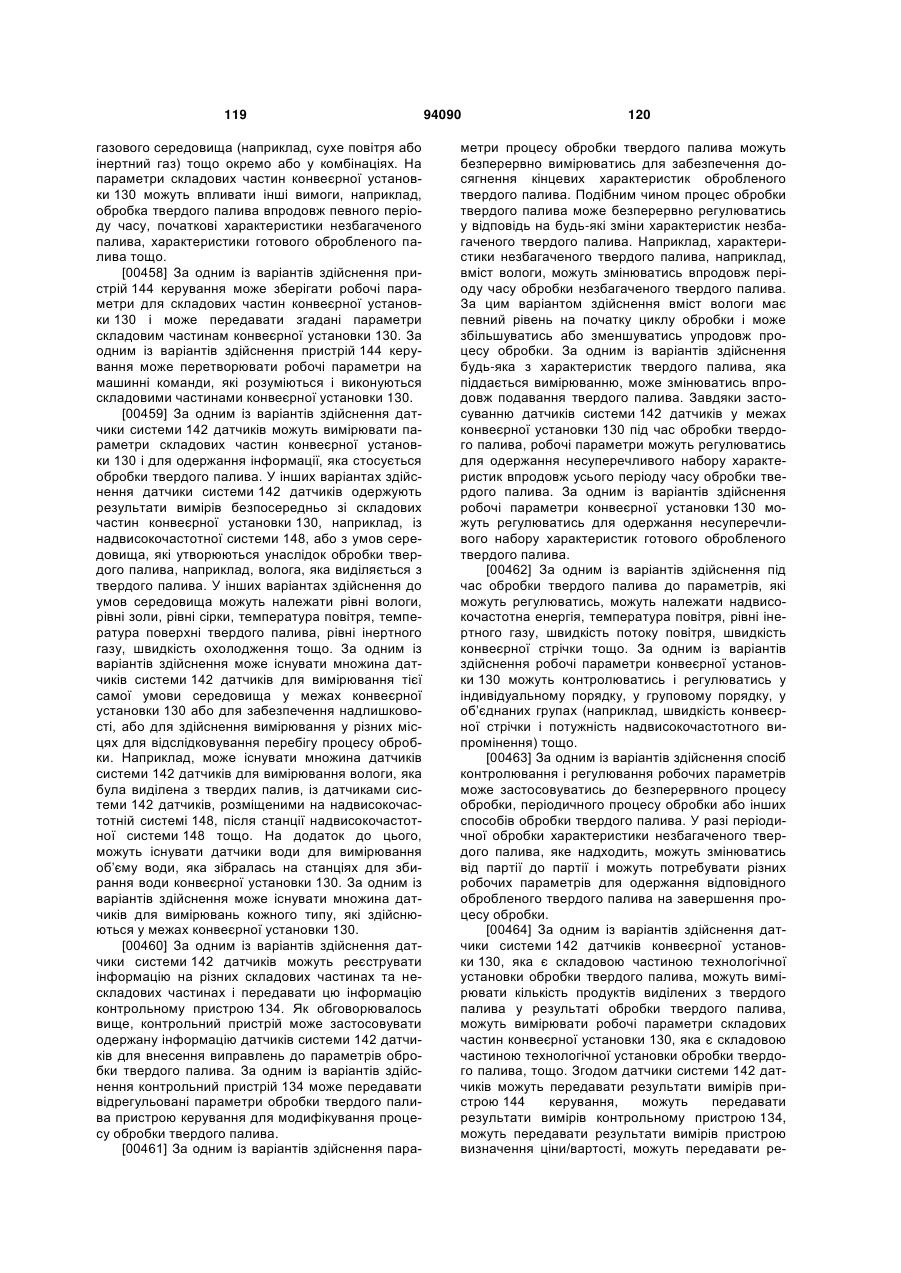 119 94090 120

газового середовища (наприклад, сухе повітря або інертний газ) тощо окремо або у комбінаціях. На параметри складових частин конвеєрної установки 130 можуть впливати інші вимоги, наприклад, обробка твердого палива впродовж певного періоду часу, початкові характеристики незбагаченого палива, характеристики готового обробленого палива тощо.

[00458] За одним із варіантів здійснення пристрій 144 керування може зберігати робочі параметри для складових частин конвеєрної установки 130 і може передавати згадані параметри складовим частинам конвеєрної установки 130. За одним із варіантів здійснення пристрій 144 керування може перетворювати робочі параметри на машинні команди, які розуміються і виконуються складовими частинами конвеєрної установки 130.

[00459] За одним із варіантів здійснення датчики системи 142 датчиків можуть вимірювати параметри складових частин конвеєрної установки 130 і для одержання інформації, яка стосується обробки твердого палива. У інших варіантах здійснення датчики системи 142 датчиків одержують результати вимірів безпосередньо зі складових частин конвеєрної установки 130, наприклад, із надвисокочастотної системи 148, або з умов середовища, які утворюються унаслідок обробки твердого палива, наприклад, волога, яка виділяється з твердого палива. У інших варіантах здійснення до умов середовища можуть належати рівні вологи, рівні золи, рівні сірки, температура повітря, температура поверхні твердого палива, рівні інертного газу, швидкість охолодження тощо. За одним із варіантів здійснення може існувати множина датчиків системи 142 датчиків для вимірювання тієї самої умови середовища у межах конвеєрної установки 130 або для забезпечення надлишковості, або для здійснення вимірювання у різних місцях для відслідковування перебігу процесу обробки. Наприклад, може існувати множина датчиків системи 142 датчиків для вимірювання вологи, яка була виділена з твердих палив, із датчиками системи 142 датчиків, розміщеними на надвисокочастотній системі 148, після станції надвисокочастотної системи 148 тощо. На додаток до цього, можуть існувати датчики води для вимірювання об'єму води, яка зібралась на станціях для збирання води конвеєрної установки 130. За одним із варіантів здійснення може існувати множина датчиків для вимірювань кожного типу, які здійснюються у межах конвеєрної установки 130.

[00460] За одним із варіантів здійснення датчики системи 142 датчиків можуть реєструвати інформацію на різних складових частинах та нескладових частинах і передавати цю інформацію контрольному пристрою 134. Як обговорювалось вище, контрольний пристрій може застосовувати одержану інформацію датчиків системи 142 датчиків для внесення виправлень до параметрів обробки твердого палива. За одним із варіантів здійснення контрольний пристрій 134 може передавати відрегульовані параметри обробки твердого палива пристрою керування для модифікування процесу обробки твердого палива.

[00461] За одним із варіантів здійснення параметри процесу обробки твердого палива можуть безперервно вимірюватись для забезпечення досягнення кінцевих характеристик обробленого твердого палива. Подібним чином процес обробки твердого палива може безперервно регулюватись у відповідь на будь-які зміни характеристик незбагаченого твердого палива. Наприклад, характеристики незбагаченого твердого палива, наприклад, вміст вологи, можуть змінюватись впродовж періоду часу обробки незбагаченого твердого палива. За цим варіантом здійснення вміст вологи має певний рівень на початку циклу обробки і може збільшуватись або зменшуватись упродовж процесу обробки. За одним із варіантів здійснення будь-яка з характеристик твердого палива, яка піддається вимірюванню, може змінюватись впродовж подавання твердого палива. Завдяки застосуванню датчиків системи 142 датчиків у межах конвеєрної установки 130 під час обробки твердого палива, робочі параметри можуть регулюватись для одержання несуперечливого набору характеристик впродовж усього періоду часу обробки твердого палива. За одним із варіантів здійснення робочі параметри конвеєрної установки 130 можуть регулюватись для одержання несуперечливого набору характеристик готового обробленого твердого палива.

[00462] За одним із варіантів здійснення під час обробки твердого палива до параметрів, які можуть регулюватись, можуть належати надвисокочастотна енергія, температура повітря, рівні інертного газу, швидкість потоку повітря, швидкість конвеєрної стрічки тощо. За одним із варіантів здійснення робочі параметри конвеєрної установки 130 можуть контролюватись і регулюватись у індивідуальному порядку, у груповому порядку, у об'єднаних групах (наприклад, швидкість конвеєрної стрічки і потужність надвисокочастотного випромінення) тощо.

[00463] За одним із варіантів здійснення спосіб контролювання і регулювання робочих параметрів може застосовуватись до безперервного процесу обробки, періодичного процесу обробки або інших способів обробки твердого палива. У разі періодичної обробки характеристики незбагаченого твердого палива, яке надходить, можуть змінюватись від партії до партії і можуть потребувати різних робочих параметрів для одержання відповідного обробленого твердого палива на завершення процесу обробки.

[00464] За одним із варіантів здійснення датчики системи 142 датчиків конвеєрної установки 130, яка є складовою частиною технологічної установки обробки твердого палива, можуть вимірювати кількість продуктів виділених з твердого палива у результаті обробки твердого палива, можуть вимірювати робочі параметри складових частин конвеєрної установки 130, яка є складовою частиною технологічної установки обробки твердого палива, тощо. Згодом датчики системи 142 датчиків можуть передавати результати вимірів пристрою 144 керування, можуть передавати результати вимірів контрольному пристрою 134, можуть передавати результати вимірів пристрою визначення ціни/вартості, можуть передавати ре-